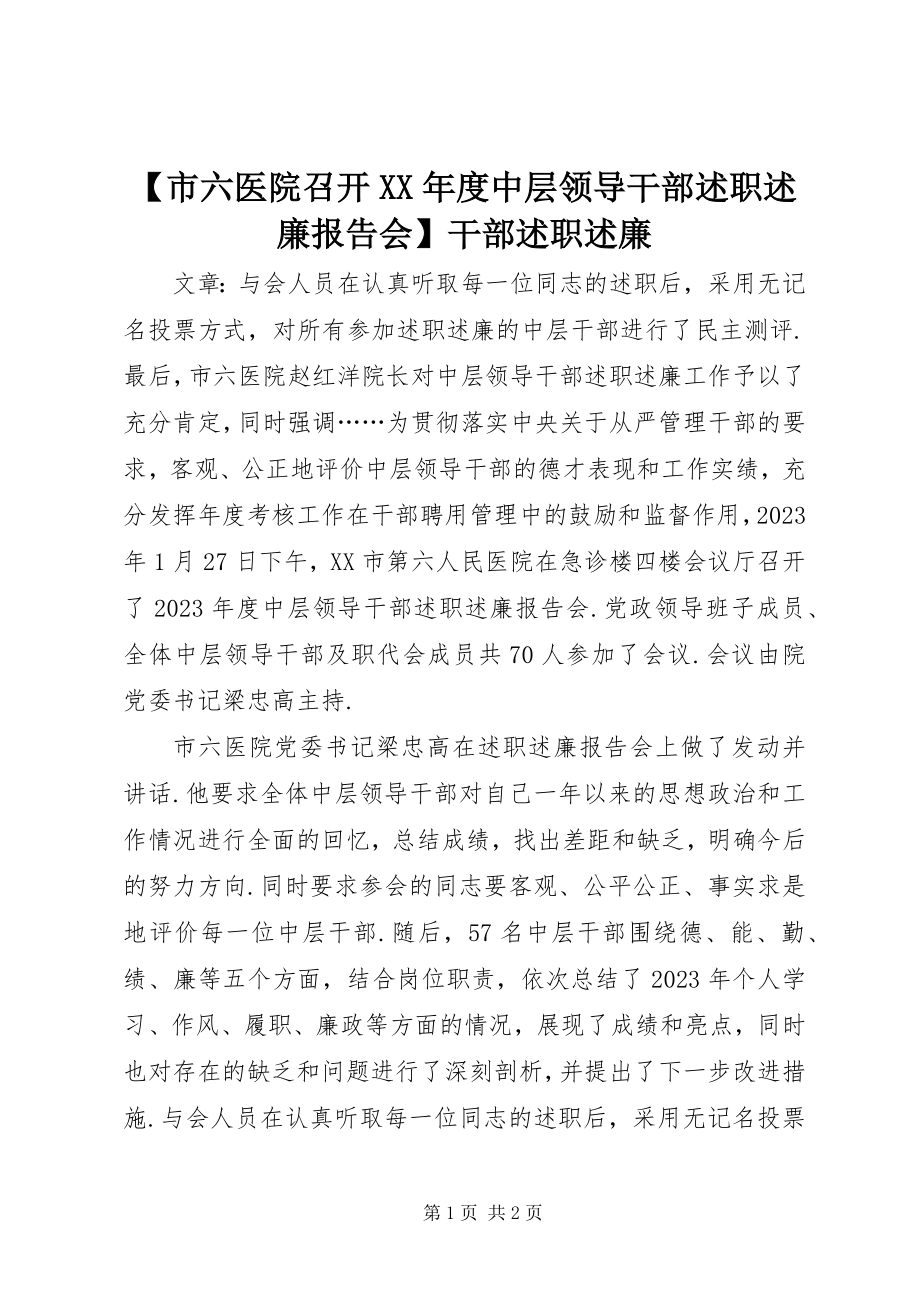 【市六医院召开XX年度中层领导干部述职述廉报告会】干部述职述廉

文章：与会人员在认真听取每一位同志的述职后，采用无记名投票方式，对所有参加述职述廉的中层干部进行了民主测评.最后，市六医院赵红洋院长对中层领导干部述职述廉工作予以了充分肯定，同时强调……为贯彻落实中央关于从严管理干部的要求，客观、公正地评价中层领导干部的德才表现和工作实绩，充分发挥年度考核工作在干部聘用管理中的鼓励和监督作用，2023年1月27日下午，XX市第六人民医院在急诊楼四楼会议厅召开了2023年度中层领导干部述职述廉报告会.党政领导班子成员、全体中层领导干部及职代会成员共70人参加了会议.会议由院党委书记梁忠高主持.

市六医院党委书记梁忠高在述职述廉报告会上做了发动并讲话.他要求全体中层领导干部对自己一年以来的思想政治和工作情况进行全面的回忆，总结成绩，找出差距和缺乏，明确今后的努力方向.同时要求参会的同志要客观、公平公正、事实求是地评价每一位中层干部.随后，57名中层干部围绕德、能、勤、绩、廉等五个方面，结合岗位职责，依次总结了2023年个人学习、作风、履职、廉政等方面的情况，展现了成绩和亮点，同时也对存在的缺乏和问题进行了深刻剖析，并提出了下一步改进措施.与会人员在认真听取每一位同志的述职后，采用无记名投票

第1页 共2页